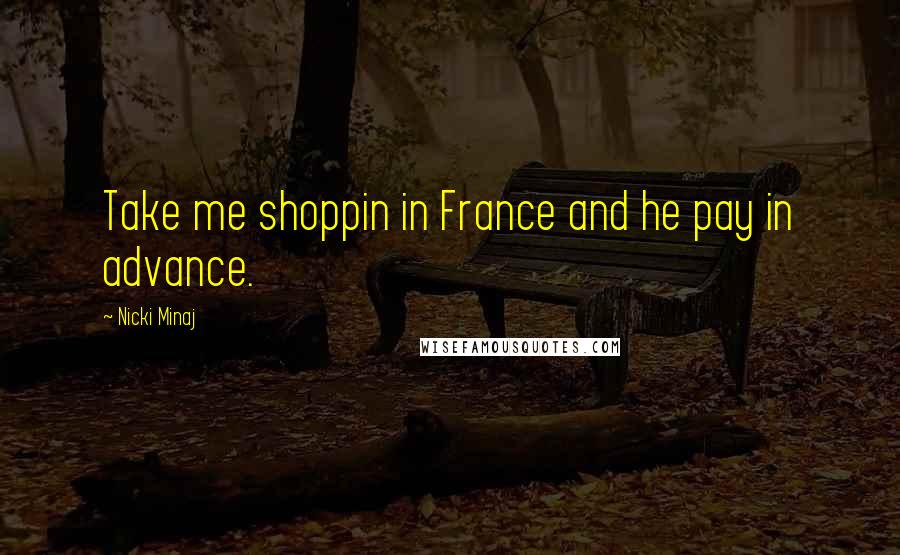 Take me shoppin in France and he pay in advance.

~ Nicki Minaj

WISEFAMOUSQUOTES.COM